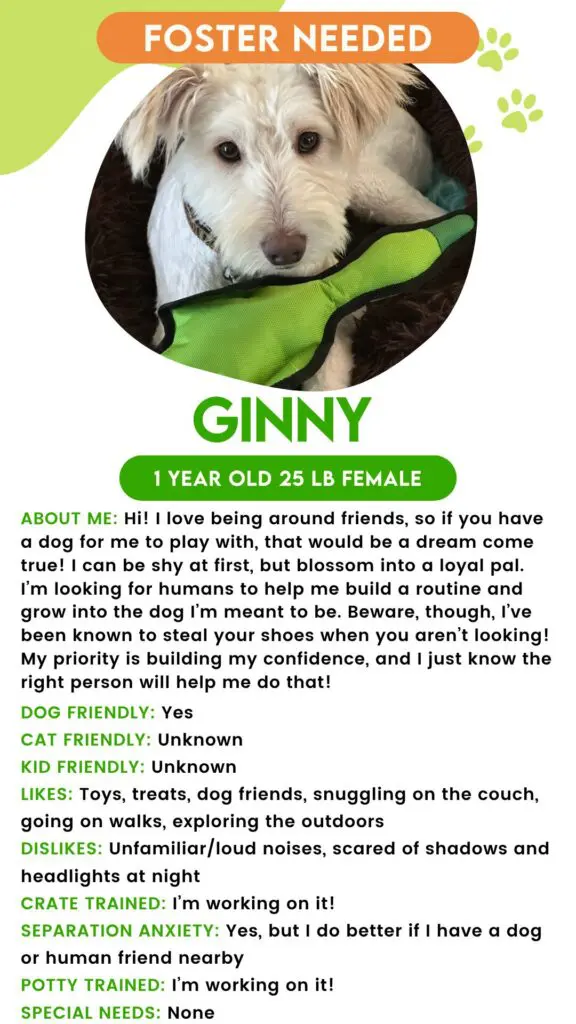 FOSTER NEEDED

GINNY

1 YEAR OLD 25 LB FEMALE

ABOUT ME: Hi! I love being around friends, so if you have a dog for me to play with, that would be a dream come true! I can be shy at first, but blossom into a loyal pal. I'm looking for humans to help me build a routine and grow into the dog I'm meant to be. Beware, though, I've been known to steal your shoes when you aren't looking! My priority is building my confidence, and I just know the right person will help me do that!

DOG FRIENDLY: Yes
CAT FRIENDLY: Unknown
KID FRIENDLY: Unknown
LIKES: Toys, treats, dog friends, snuggling on the couch, going on walks, exploring the outdoors
DISLIKES: Unfamiliar/loud noises, scared of shadows and headlights at night
CRATE TRAINED: I'm working on it!
SEPARATION ANXIETY: Yes, but I do better if I have a dog or human friend nearby
POTTY TRAINED: I'm working on it!
SPECIAL NEEDS: None